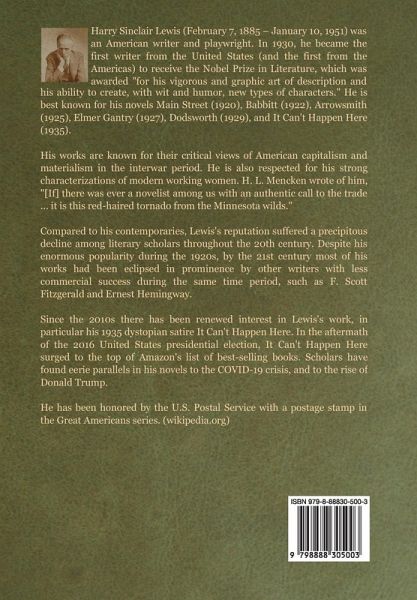 Harry Sinclair Lewis (February 7, 1885 – January 10, 1951) was an American writer and playwright. In 1930, he became the first writer from the United States (and the first from the Americas) to receive the Nobel Prize in Literature, which was awarded "for his vigorous and graphic art of description and his ability to create, with wit and humor, new types of characters." He is best known for his novels Main Street (1920), Babbitt (1922), Arrowsmith (1925), Elmer Gantry (1927), Dodsworth (1929), and It Can't Happen Here (1935).

His works are known for their critical views of American capitalism and materialism in the interwar period. He is also respected for his strong characterizations of modern working women. H. L. Mencken wrote of him, "[If] there was ever a novelist among us with an authentic call to the trade ... it is this red-haired tornado from the Minnesota wilds."

Compared to his contemporaries, Lewis's reputation suffered a precipitous decline among literary scholars throughout the 20th century. Despite his enormous popularity during the 1920s, by the 21st century most of his works had been eclipsed in prominence by other writers with less commercial success during the same time period, such as F. Scott Fitzgerald and Ernest Hemingway.

Since the 2010s there has been renewed interest in Lewis's work, in particular his 1935 dystopian satire It Can't Happen Here. In the aftermath of the 2016 United States presidential election, It Can't Happen Here surged to the top of Amazon's list of best-selling books. Scholars have found eerie parallels in his novels to the COVID-19 crisis, and to the rise of Donald Trump.

He has been honored by the U.S. Postal Service with a postage stamp in the Great Americans series. (wikipedia.org)

ISBN 979-8-88830-500-3

9 798888 305003